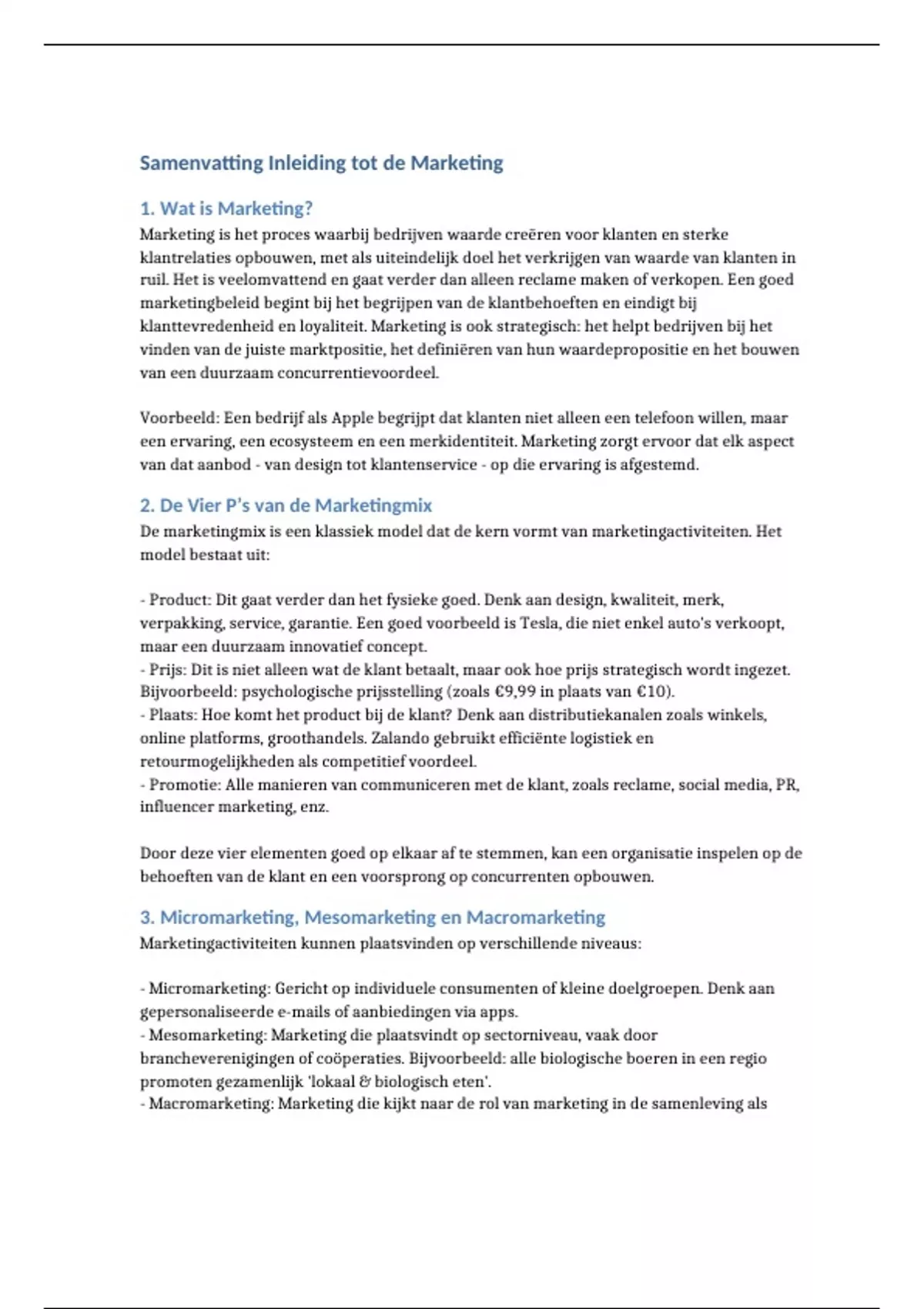 Samenvatting Inleiding tot de Marketing

1. Wat is Marketing?

Marketing is het proces waarbij bedrijven waarde creëren voor klanten en sterke klantrelaties opbouwen, met als uiteindelijk doel het verkrijgen van waarde van klanten in ruil. Het is veelomvattend en gaat verder dan alleen reclame maken of verkopen. Een goed marketingbeleid begint bij het begrijpen van de klantbehoeften en eindigt bij klanttevredenheid en loyaliteit. Marketing is ook strategisch: het helpt bedrijven bij het vinden van de juiste marktpositie, het definiëren van hun waardepropositie en het bouwen van een duurzaam concurrentievoordeel.

Voorbeeld: Een bedrijf als Apple begrijpt dat klanten niet alleen een telefoon willen, maar een ervaring, een ecosysteem en een merkidentiteit. Marketing zorgt ervoor dat elk aspect van dat aanbod - van design tot klantenservice - op die ervaring is afgestemd.

2. De Vier P's van de Marketingmix

De marketingmix is een klassiek model dat de kern vormt van marketingactiviteiten. Het model bestaat uit:

- Product: Dit gaat verder dan het fysieke goed. Denk aan design, kwaliteit, merk, verpakking, service, garantie. Een goed voorbeeld is Tesla, die niet enkel auto's verkoopt, maar een duurzaam innovatief concept.
- Prijs: Dit is niet alleen wat de klant betaalt, maar ook hoe prijs strategisch wordt ingezet. Bijvoorbeeld: psychologische prijsstelling (zoals €9,99 in plaats van €10).
- Plaats: Hoe komt het product bij de klant? Denk aan distributiekanalen zoals winkels, online platforms, groothandels. Zalando gebruikt efficiënte logistiek en retourmogelijkheden als competitief voordeel.
- Promotie: Alle manieren van communiceren met de klant, zoals reclame, social media, PR, influencer marketing, enz.

Door deze vier elementen goed op elkaar af te stemmen, kan een organisatie inspelen op de behoeften van de klant en een voorsprong op concurrenten opbouwen.

3. Micromarketing, Mesomarketing en Macromarketing

Marketingactiviteiten kunnen plaatsvinden op verschillende niveaus:

- Micromarketing: Gericht op individuele consumenten of kleine doelgroepen. Denk aan gepersonaliseerde e-mails of aanbiedingen via apps.
- Mesomarketing: Marketing die plaatsvindt op sectorniveau, vaak door brancheverenigingen of coöperaties. Bijvoorbeeld: alle biologische boeren in een regio promoten gezamenlijk 'lokaal & biologisch eten'.
- Macromarketing: Marketing die kijkt naar de rol van marketing in de samenleving als